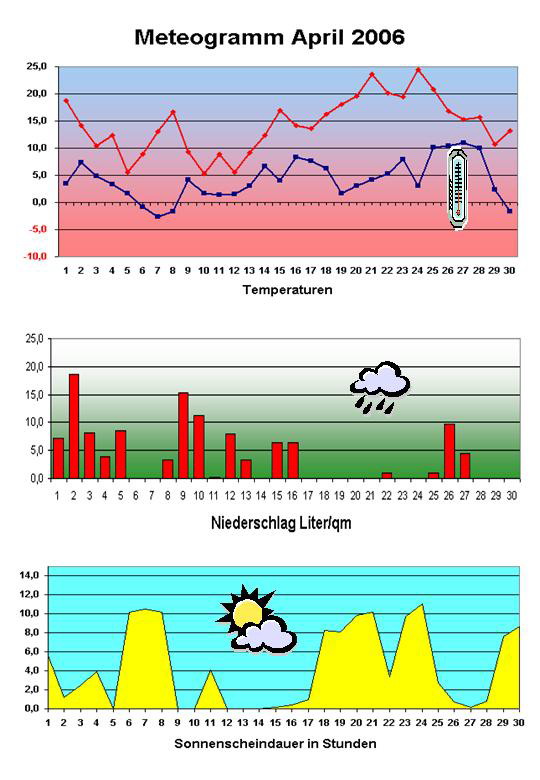 Meteogramm April 2006

25,0
20,0
15,0
10,0
5,0
0,0
-5,0
-10,0

1 2 3 4 5 6 7 8 9 10 11 12 13 14 15 16 17 18 19 20 21 22 23 24 25 26 27 28 29 30

Temperaturen

25,0
20,0
15,0
10,0
5,0
0,0

1 2 3 4 5 6 7 8 9 10 11 12 13 14 15 16 17 18 19 20 21 22 23 24 25 26 27 28 29 30

Niederschlag Liter/qm

14,0
12,0
10,0
8,0
6,0
4,0
2,0
0,0

1 2 3 4 5 6 7 8 9 10 11 12 13 14 15 16 17 18 19 20 21 22 23 24 25 26 27 28 29 30

Sonnenscheindauer in Stunden